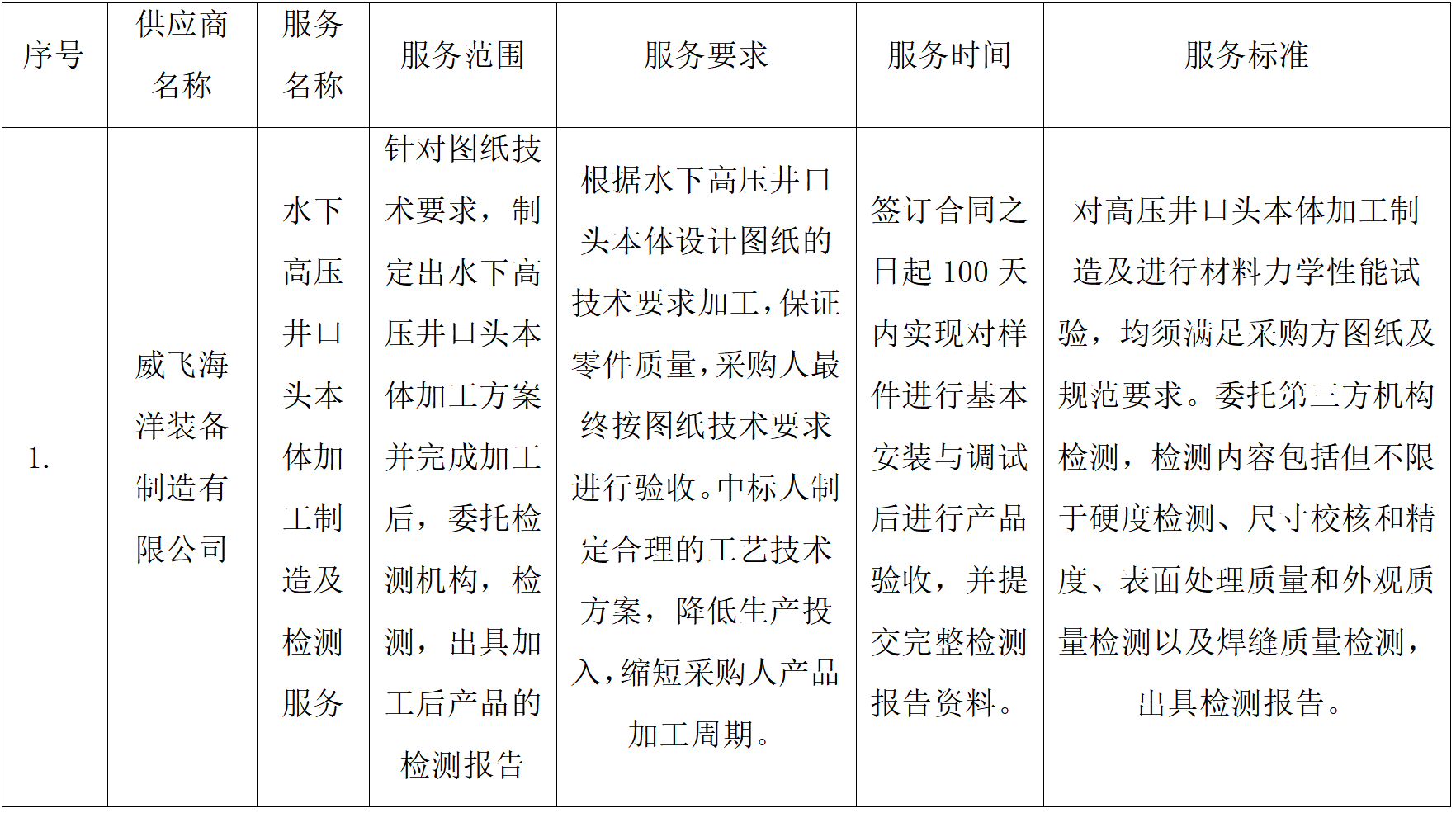 | 序号 | 供应商名称 | 服务名称 | 服务范围 | 服务要求 | 服务时间 | 服务标准 |
|---|---|---|---|---|---|---|
| 1. | 威飞海洋装备制造有限公司 | 水下高压井口头本体加工制造及检测服务 | 针对图纸技术要求，制定出水下高压井口头本体加工方案并完成加工后，委托检测机构，检测，出具加工后产品的检测报告 | 根据水下高压井口头本体设计图纸的技术要求加工，保证零件质量，采购人最终按图纸技术要求进行验收。中标人制定合理的工艺技术方案，降低生产投入，缩短采购人产品加工周期。 | 签订合同之日起 100 天内实现对样件进行基本安装与调试后进行产品验收，并提交完整检测报告资料。 | 对高压井口头本体加工制造及进行材料力学性能试验，均须满足采购方图纸及规范要求。委托第三方机构检测，检测内容包括但不限于硬度检测、尺寸校核和精度、表面处理质量和外观质量检测以及焊缝质量检测，出具检测报告。 |